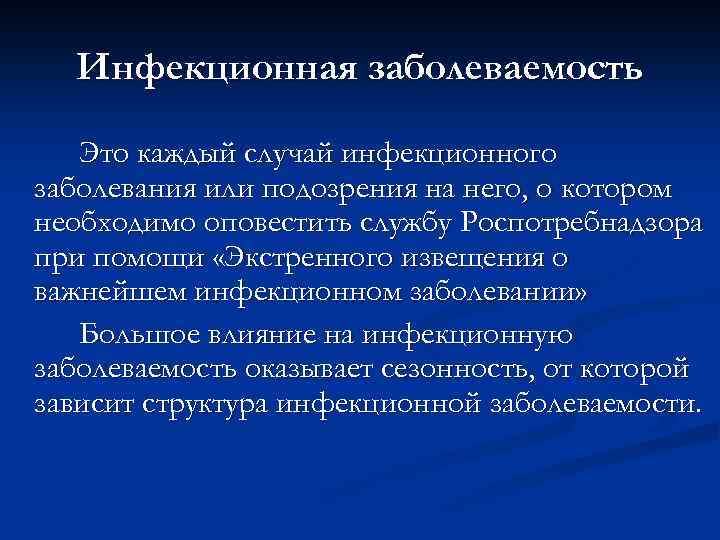 Инфекционная заболеваемость

Это каждый случай инфекционного заболевания или подозрения на него, о котором необходимо оповестить службу Роспотребнадзора при помощи «Экстренного извещения о важнейшем инфекционном заболевании»

Большое влияние на инфекционную заболеваемость оказывает сезонность, от которой зависит структура инфекционной заболеваемости.